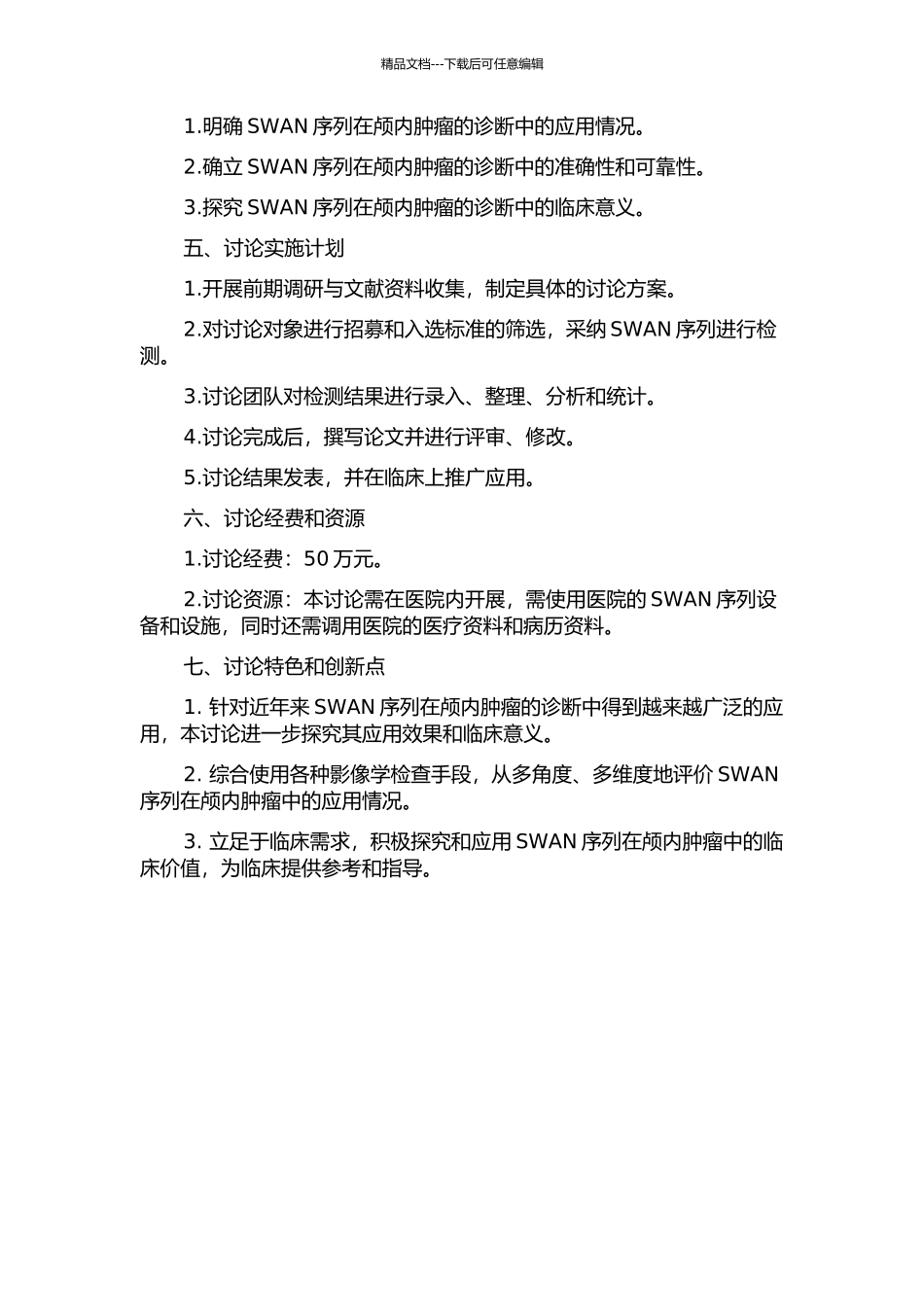 精品文档---下载后可任意编辑

1.明确 SWAN 序列在颅内肿瘤的诊断中的应用情况。

2.确立 SWAN 序列在颅内肿瘤的诊断中的准确性和可靠性。

3.探究 SWAN 序列在颅内肿瘤的诊断中的临床意义。

五、讨论实施计划

1.开展前期调研与文献资料收集，制定具体的讨论方案。

2.对讨论对象进行招募和入选标准的筛选，采纳 SWAN 序列进行检测。

3.讨论团队对检测结果进行录入、整理、分析和统计。

4.讨论完成后，撰写论文并进行评审、修改。

5.讨论结果发表，并在临床上推广应用。

六、讨论经费和资源

1.讨论经费：50 万元。

2.讨论资源：本讨论需在医院内开展，需使用医院的 SWAN 序列设备和设施，同时还需调用医院的医疗资料和病历资料。

七、讨论特色和创新点

1. 针对近年来 SWAN 序列在颅内肿瘤的诊断中得到越来越广泛的应用，本讨论进一步探究其应用效果和临床意义。

2. 综合使用各种影像学检查手段，从多角度、多维度地评价 SWAN 序列在颅内肿瘤中的应用情况。

3. 立足于临床需求，积极探究和应用 SWAN 序列在颅内肿瘤中的临床价值，为临床提供参考和指导。